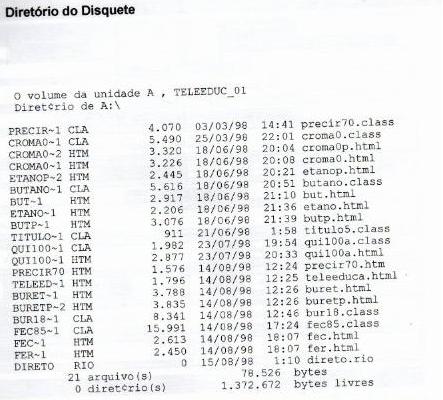 Diretório do Disquete

O volume da unidade A , TELEEDUC_01
Diret¢rio de A:\

| | | | | | |
|---|---|---|---|---|---|
| PRECIR~1 | CLA | 4.070 | 03/03/98 | 14:41 | precir70.class |
| CROMA0~1 | CLA | 5.490 | 25/03/98 | 22:01 | croma0.class |
| CROMA0~2 | HTM | 3.320 | 18/06/98 | 20:04 | croma0p.html |
| CROMA0~1 | HTM | 3.226 | 18/06/98 | 20:08 | croma0.html |
| ETANOP~2 | HTM | 2.445 | 18/06/98 | 20:21 | etanop.html |
| BUTANO~1 | CLA | 5.616 | 18/06/98 | 20:51 | butano.class |
| BUT~1 | HTM | 2.917 | 18/06/98 | 21:10 | but.html |
| ETANO~1 | HTM | 2.206 | 18/06/98 | 21:36 | etano.html |
| BUTP~1 | HTM | 3.076 | 18/06/98 | 21:39 | butp.html |
| TITULO~1 | CLA | 911 | 21/06/98 | 1:58 | titulo5.class |
| QUI100~1 | CLA | 1.982 | 23/07/98 | 19:54 | qui100a.class |
| QUI100~1 | HTM | 2.877 | 23/07/98 | 20:33 | qui100a.html |
| PRECIR70 | HTM | 1.576 | 14/08/98 | 12:24 | precir70.htm |
| TELEED~1 | HTM | 1.796 | 14/08/98 | 12:25 | teleeduca.html |
| BURET~1 | HTM | 3.788 | 14/08/98 | 12:26 | buret.html |
| BURETP~2 | HTM | 3.835 | 14/08/98 | 12:26 | buretp.html |
| BUR18~1 | CLA | 8.341 | 14/08/98 | 12:46 | bur18.class |
| FEC85~1 | CLA | 15.991 | 14/08/98 | 17:24 | fec85.class |
| FEC~1 | HTM | 2.613 | 14/08/98 | 18:07 | fec.html |
| FER~1 | HTM | 2.450 | 14/08/98 | 18:07 | fer.html |
| DIRETO | RIO | 0 | 15/08/98 | 1:10 | direto.rio |

21 arquivo(s) 78.526 bytes
0 diret¢rio(s) 1.372.672 bytes livres